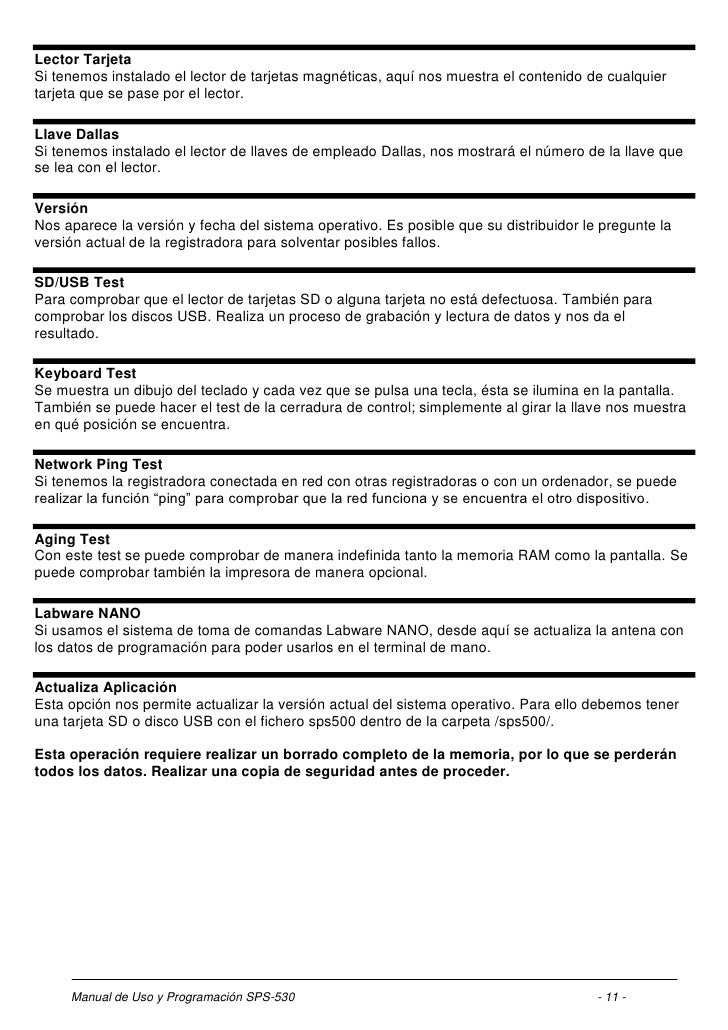 Lector Tarjeta
Si tenemos instalado el lector de tarjetas magnéticas, aquí nos muestra el contenido de cualquier tarjeta que se pase por el lector.

Llave Dallas
Si tenemos instalado el lector de llaves de empleado Dallas, nos mostrará el número de la llave que se lea con el lector.

Versión
Nos aparece la versión y fecha del sistema operativo. Es posible que su distribuidor le pregunte la versión actual de la registradora para solventar posibles fallos.

SD/USB Test
Para comprobar que el lector de tarjetas SD o alguna tarjeta no está defectuosa. También para comprobar los discos USB. Realiza un proceso de grabación y lectura de datos y nos da el resultado.

Keyboard Test
Se muestra un dibujo del teclado y cada vez que se pulsa una tecla, ésta se ilumina en la pantalla. También se puede hacer el test de la cerradura de control; simplemente al girar la llave nos muestra en qué posición se encuentra.

Network Ping Test
Si tenemos la registradora conectada en red con otras registradoras o con un ordenador, se puede realizar la función “ping” para comprobar que la red funciona y se encuentra el otro dispositivo.

Aging Test
Con este test se puede comprobar de manera indefinida tanto la memoria RAM como la pantalla. Se puede comprobar también la impresora de manera opcional.

Labware NANO
Si usamos el sistema de toma de comandas Labware NANO, desde aquí se actualiza la antena con los datos de programación para poder usarlos en el terminal de mano.

Actualiza Aplicación
Esta opción nos permite actualizar la versión actual del sistema operativo. Para ello debemos tener una tarjeta SD o disco USB con el fichero sps500 dentro de la carpeta /sps500/.

Esta operación requiere realizar un borrado completo de la memoria, por lo que se perderán todos los datos. Realizar una copia de seguridad antes de proceder.

Manual de Uso y Programación SPS-530 - 11 -